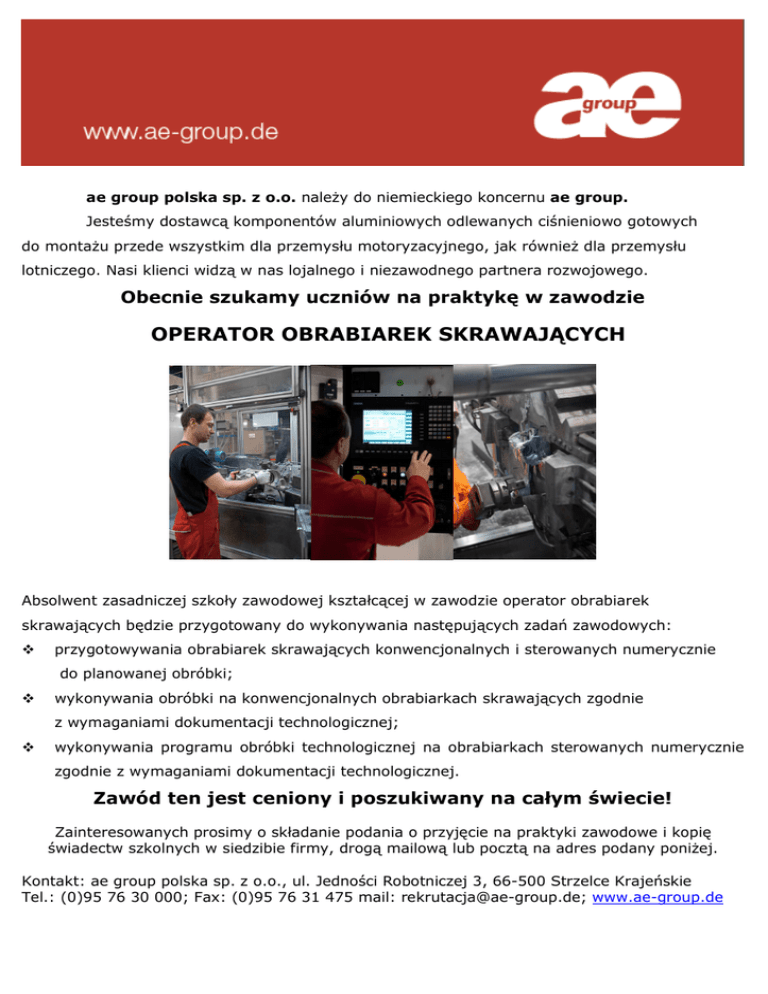 www.ae-group.de

ae group

ae group polska sp. z o.o. należy do niemieckiego koncernu ae group.

Jesteśmy dostawcą komponentów aluminiowych odlewanych ciśnieniowo gotowych do montażu przede wszystkim dla przemysłu motoryzacyjnego, jak również dla przemysłu lotniczego. Nasi klienci widzą w nas lojalnego i niezawodnego partnera rozwojowego.

Obecnie szukamy uczniów na praktykę w zawodzie

OPERATOR OBRABIAREK SKRAWAJĄCYCH

Absolwent zasadniczej szkoły zawodowej kształcącej w zawodzie operator obrabiarek skrawających będzie przygotowany do wykonywania następujących zadań zawodowych:

❖ przygotowywania obrabiarek skrawających konwencjonalnych i sterowanych numerycznie do planowanej obróbki;

❖ wykonywania obróbki na konwencjonalnych obrabiarkach skrawających zgodnie z wymaganiami dokumentacji technologicznej;

❖ wykonywania programu obróbki technologicznej na obrabiarkach sterowanych numerycznie zgodnie z wymaganiami dokumentacji technologicznej.

Zawód ten jest ceniony i poszukiwany na całym świecie!

Zainteresowanych prosimy o składanie podania o przyjęcie na praktyki zawodowe i kopię świadectw szkolnych w siedzibie firmy, drogą mailową lub pocztą na adres podany poniżej.

Kontakt: ae group polska sp. z o.o., ul. Jedności Robotniczej 3, 66-500 Strzelce Krajeńskie
Tel.: (0)95 76 30 000; Fax: (0)95 76 31 475 mail: rekrutacja@ae-group.de; www.ae-group.de